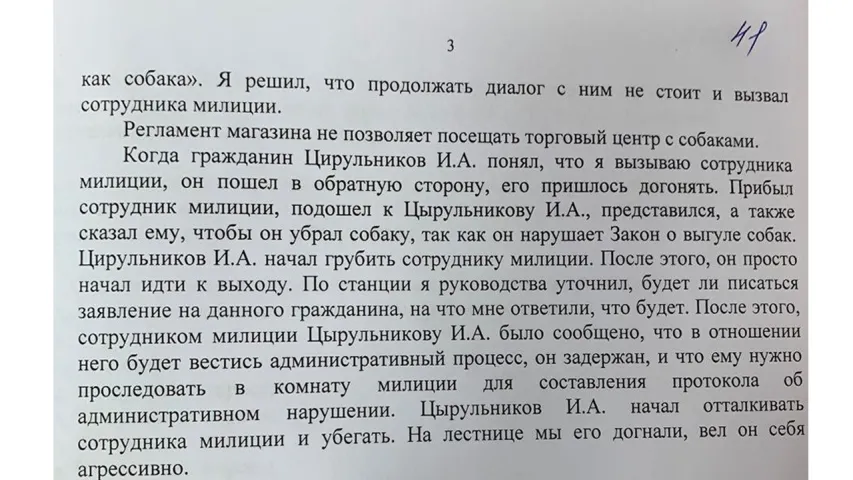 3

41

как собака». Я решил, что продолжать диалог с ним не стоит и вызвал сотрудника милиции.

Регламент магазина не позволяет посещать торговый центр с собаками.

Когда гражданин Цирульников И.А. понял, что я вызываю сотрудника милиции, он пошел в обратную сторону, его пришлось догонять. Прибыл сотрудник милиции, подошел к Цырульникову И.А., представился, а также сказал ему, чтобы он убрал собаку, так как он нарушает Закон о выгуле собак. Цирульников И.А. начал грубить сотруднику милиции. После этого, он просто начал идти к выходу. По станции я руководства уточнил, будет ли писаться заявление на данного гражданина, на что мне ответили, что будет. После этого, сотрудником милиции Цырульникову И.А. было сообщено, что в отношении него будет вестись административный процесс, он задержан, и что ему нужно проследовать в комнату милиции для составления протокола об административном нарушении. Цырульников И.А. начал отталкивать сотрудника милиции и убегать. На лестнице мы его догнали, вел он себя агрессивно.